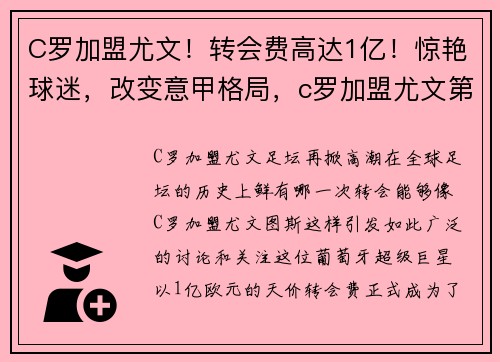 C罗加盟尤文！转会费高达1亿！惊艳球迷，改变意甲格局，c罗加盟尤文第

C罗加盟尤文足坛再掀高潮在全球足坛的历史上鲜有哪一次转会能够像C罗加盟尤文图斯这样引发如此广泛的讨论和关注这位葡萄牙超级巨星以1亿欧元的天价转会费正式成为了